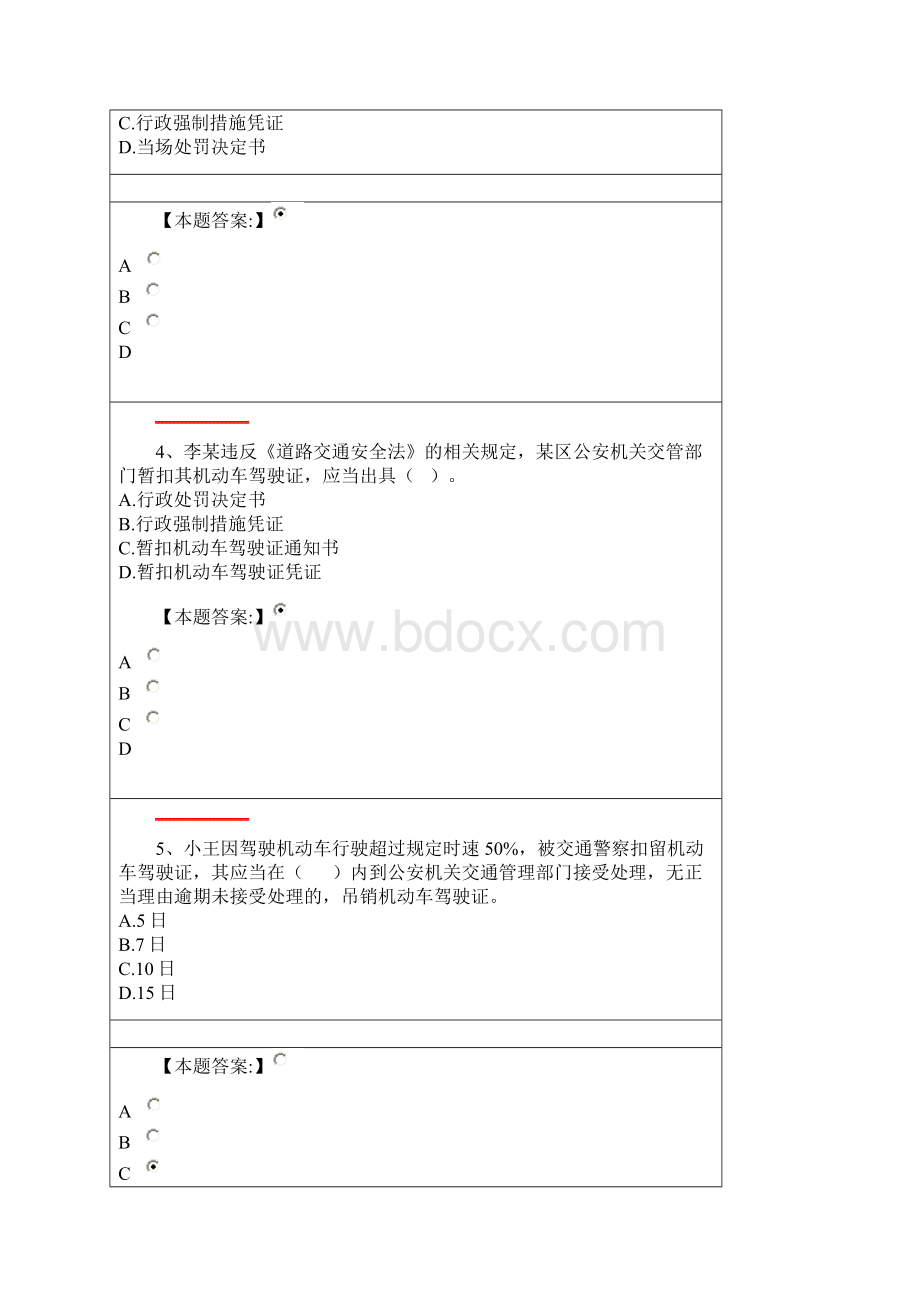 C.行政强制措施凭证
D.当场处罚决定书

【本题答案:】

A
B
C
D

4、李某违反《道路交通安全法》的相关规定，某区公安机关交管部门暂扣其机动车驾驶证，应当出具（ ）。
A.行政处罚决定书
B.行政强制措施凭证
C.暂扣机动车驾驶证通知书
D.暂扣机动车驾驶证凭证

【本题答案:】

www.bdocx.com

A
B
C
D

5、小王因驾驶机动车行驶超过规定时速 50%，被交通警察扣留机动车驾驶证，其应当在（ ）内到公安机关交通管理部门接受处理，无正当理由逾期未接受处理的，吊销机动车驾驶证。
A.5 日
B.7 日
C.10 日
D.15 日

【本题答案:】

A
B
C